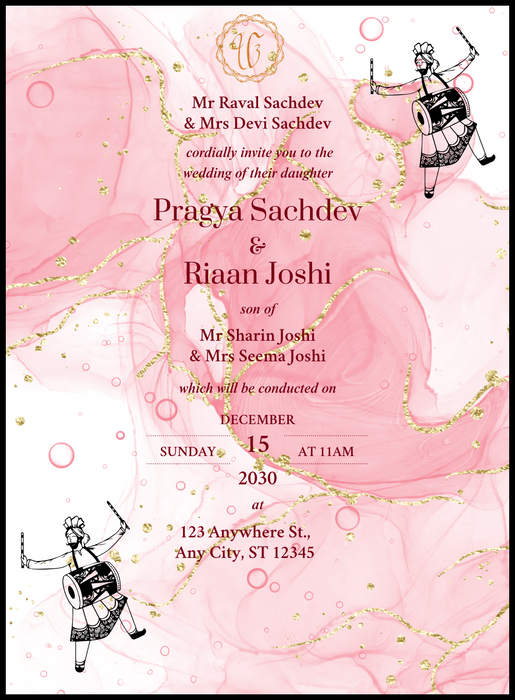 Mr Raval Sachdev
& Mrs Devi Sachdev

cordially invite you to the wedding of their daughter

Pragya Sachdev
&
Riaan Joshi

son of

Mr Sharin Joshi
& Mrs Seema Joshi

which will be conducted on

DECEMBER
SUNDAY 15 AT 11AM
2030

at

123 Anywhere St.,
Any City, ST 12345